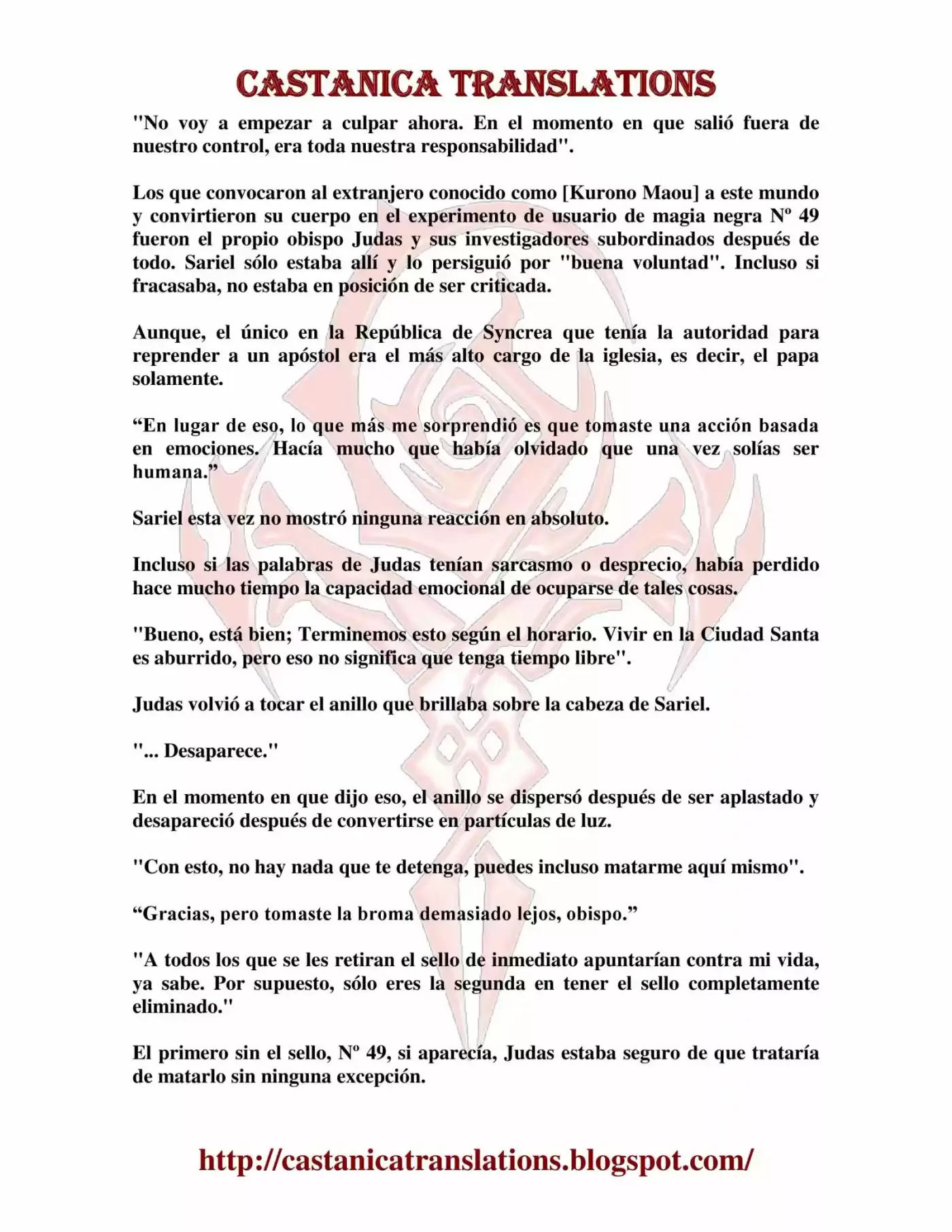 CASTANICA TRANSLATIONS

"No voy a empezar a culpar ahora. En el momento en que salió fuera de nuestro control, era toda nuestra responsabilidad".

Los que convocaron al extranjero conocido como [Kurono Maou] a este mundo y convirtieron su cuerpo en el experimento de usuario de magia negra Nº 49 fueron el propio obispo Judas y sus investigadores subordinados después de todo. Sariel sólo estaba allí y lo persiguió por "buena voluntad". Incluso si fracasaba, no estaba en posición de ser criticada.

Aunque, el único en la República de Syncrea que tenía la autoridad para reprender a un apóstol era el más alto cargo de la iglesia, es decir, el papa solamente.

"En lugar de eso, lo que más me sorprendió es que tomaste una acción basada en emociones. Hacía mucho que había olvidado que una vez solías ser humana."

Sariel esta vez no mostró ninguna reacción en absoluto.

Incluso si las palabras de Judas tenían sarcasmo o desprecio, había perdido hace mucho tiempo la capacidad emocional de ocuparse de tales cosas.

"Bueno, está bien; Terminemos esto según el horario. Vivir en la Ciudad Santa es aburrido, pero eso no significa que tenga tiempo libre".

Judas volvió a tocar el anillo que brillaba sobre la cabeza de Sariel.

"... Desaparece."

En el momento en que dijo eso, el anillo se dispersó después de ser aplastado y desapareció después de convertirse en partículas de luz.

"Con esto, no hay nada que te detenga, puedes incluso matarme aquí mismo".

"Gracias, pero tomaste la broma demasiado lejos, obispo."

"A todos los que se les retiran el sello de inmediato apuntarían contra mi vida, ya sabe. Por supuesto, sólo eres la segunda en tener el sello completamente eliminado."

El primero sin el sello, Nº 49, si aparecía, Judas estaba seguro de que trataría de matarlo sin ninguna excepción.

http://castanicatranslations.blogspot.com/